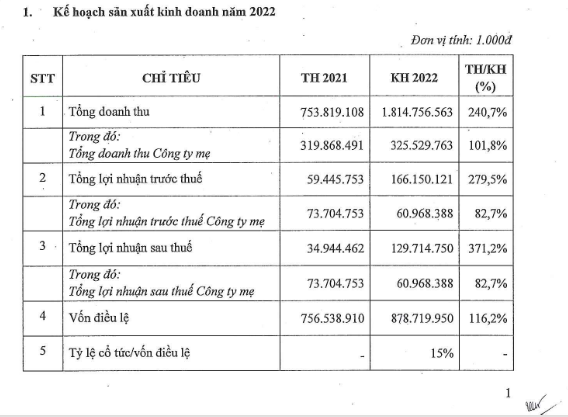 1. Kế hoạch sản xuất kinh doanh năm 2022

Đơn vị tính: 1.000đ

| STT | CHỈ TIÊU | TH 2021 | KH 2022 | TH/KH (%) |
|---|---|---|---|---|
| 1 | Tổng doanh thu | 753.819.108 | 1.814.756.563 | 240,7% |
| | Trong đó: Tổng doanh thu Công ty mẹ | 319.868.491 | 325.529.763 | 101,8% |
| 2 | Tổng lợi nhuận trước thuế | 59.445.753 | 166.150.121 | 279,5% |
| | Trong đó: Tổng lợi nhuận trước thuế Công ty mẹ | 73.704.753 | 60.968.388 | 82,7% |
| 3 | Tổng lợi nhuận sau thuế | 34.944.462 | 129.714.750 | 371,2% |
| | Trong đó: Tổng lợi nhuận sau thuế Công ty mẹ | 73.704.753 | 60.968.388 | 82,7% |
| 4 | Vốn điều lệ | 756.538.910 | 878.719.950 | 116,2% |
| 5 | Tỷ lệ cổ tức/vốn điều lệ | - | 15% | - |

1